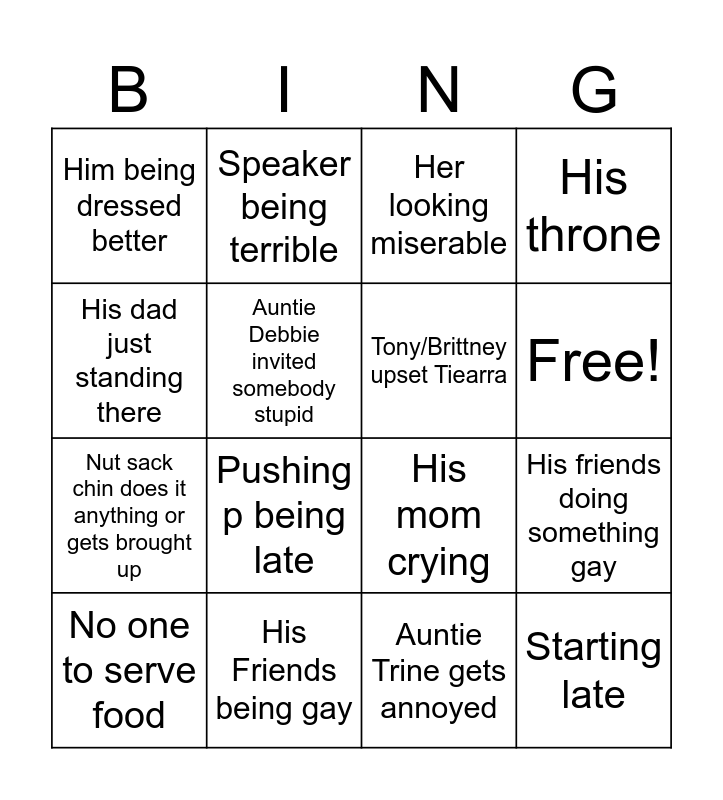 | B | I | N | G |
|---|---|---|---|
| Him being dressed better | Speaker being terrible | Her looking miserable | His throne |
| His dad just standing there | Auntie Debbie invited somebody stupid | Tony/Brittney upset Tiearra | Free! |
| Nut sack chin does it anything or gets brought up | Pushing p being late | His mom crying | His friends doing something gay |
| No one to serve food | His Friends being gay | Auntie Trine gets annoyed | Starting late |